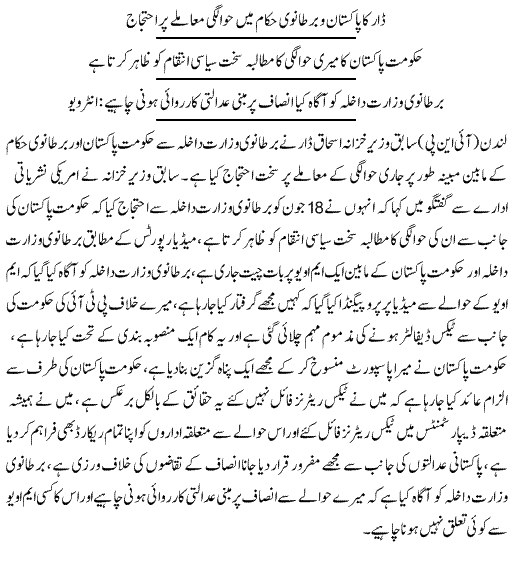 ڈار کا پاکستان و برطانوی حکام میں حوالگی معاملے پر احتجاج

حکومت پاکستان کا میری حوالگی کا مطالبہ سخت سیاسی انتقام کو ظاہر کرتا ہے

برطانوی وزارت داخلہ کو آگاہ کیا انصاف پر مبنی عدالتی کارروائی ہونی چاہیے: انٹرویو

لندن (آئی این پی) سابق وزیر خزانہ اسحاق ڈار نے برطانوی وزارت داخلہ سے حکومت پاکستان اور برطانوی حکام کے مابین مبینہ طور پر جاری حوالگی کے معاملے پر سخت احتجاج کیا ہے۔ سابق وزیر خزانہ نے امریکی نشریاتی ادارے سے گفتگو میں کہا کہ انہوں نے 18 جون کو برطانوی وزارت داخلہ سے احتجاج کیا کہ حکومت پاکستان کی جانب سے ان کی حوالگی کا مطالبہ سخت سیاسی انتقام کو ظاہر کرتا ہے، میڈیا رپورٹس کے مطابق برطانوی وزارت داخلہ اور حکومت پاکستان کے مابین ایک ایم او یو پر بات چیت جاری ہے، برطانوی وزارت داخلہ کو آگاہ کیا گیا کہ ایم او یو کے حوالے سے میڈیا پر پروپیگنڈا کیا گیا کہ کہیں مجھے گرفتار کیا جا رہا ہے، میرے خلاف پی ٹی آئی کی حکومت کی جانب سے ٹیکس ڈیفالٹر ہونے کی مذموم مہم چلائی گئی ہے اور یہ کام ایک منصوبہ بندی کے تحت کیا جا رہا ہے، حکومت پاکستان نے میرا پاسپورٹ منسوخ کر کے مجھے ایک پناہ گزین بنا دیا ہے، حکومت پاکستان کی طرف سے الزام عائد کیا جا رہا ہے کہ میں نے ٹیکس ریٹرنز فائل نہیں کئے یہ حقائق کے بالکل برعکس ہے، میں نے ہمیشہ متعلقہ ڈیپارٹمنٹس میں ٹیکس ریٹرنز فائل کئے اور اس حوالے سے متعلقہ اداروں کو اپنا تمام ریکارڈ بھی فراہم کر دیا ہے، پاکستانی عدالتوں کی جانب سے مجھے مفرور قرار دیا جانا انصاف کے تقاضوں کی خلاف ورزی ہے، برطانوی وزارت داخلہ کو آگاہ کیا ہے کہ میرے حوالے سے انصاف پر مبنی عدالتی کارروائی ہونی چاہیے اور اس کا کسی ایم او یو سے کوئی تعلق نہیں ہونا چاہیے۔